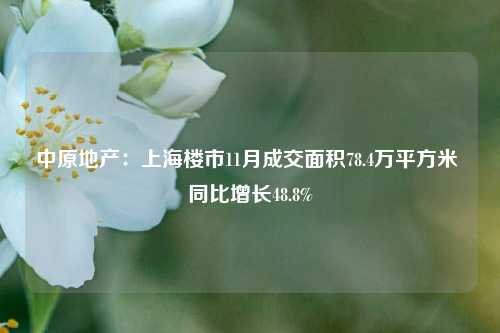 中原地产：上海楼市11月成交面积78.4万平方米同比增长48.8%